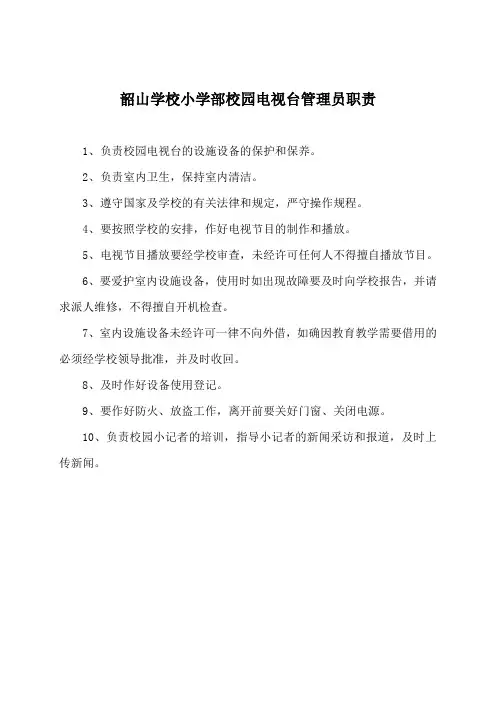 韶山学校小学部校园电视台管理员职责

1、负责校园电视台的设施设备的保护和保养。

2、负责室内卫生，保持室内清洁。

3、遵守国家及学校的有关法律和规定，严守操作规程。

4、要按照学校的安排，作好电视节目的制作和播放。

5、电视节目播放要经学校审查，未经许可任何人不得擅自播放节目。

6、要爱护室内设施设备，使用时如出现故障要及时向学校报告，并请求派人维修，不得擅自开机检查。

7、室内设施设备未经许可一律不向外借，如确因教育教学需要借用的必须经学校领导批准，并及时收回。

8、及时作好设备使用登记。

9、要作好防火、放盗工作，离开前要关好门窗、关闭电源。

10、负责校园小记者的培训，指导小记者的新闻采访和报道，及时上传新闻。